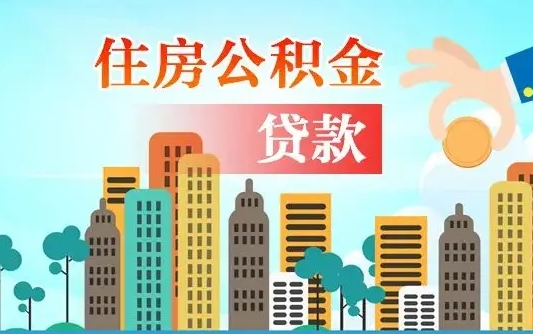 住房公积金

贷款